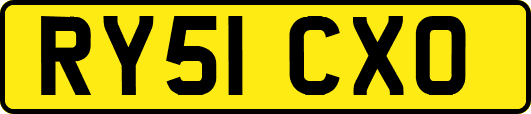 RY51 CXO